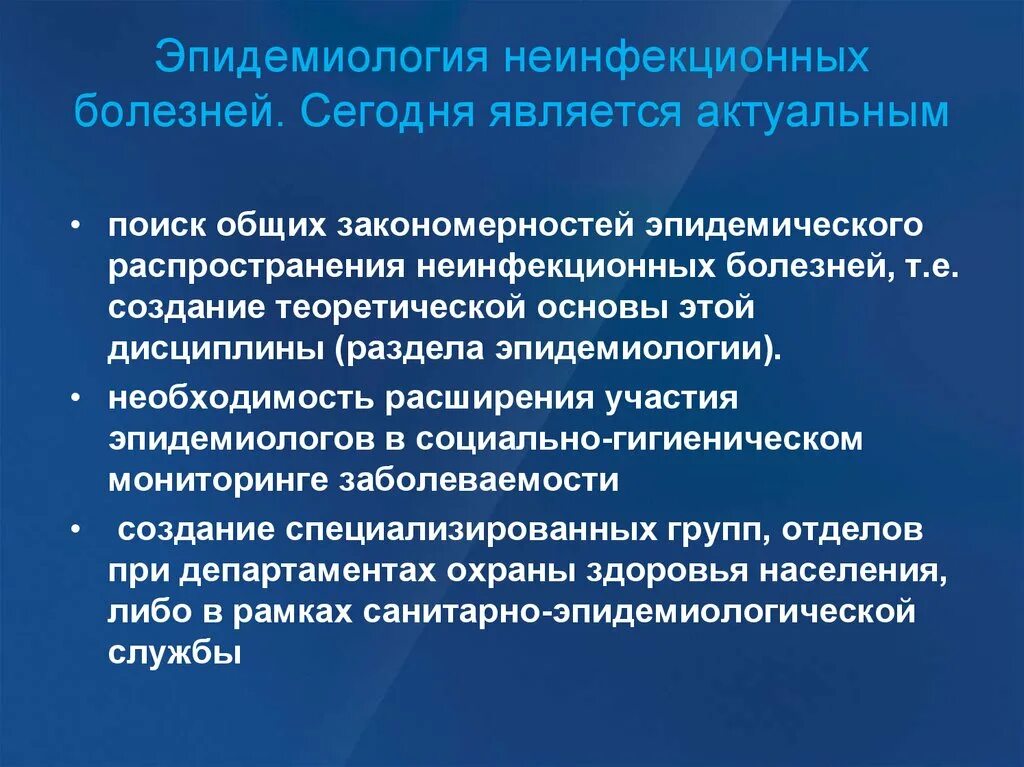 Эпидемиология неинфекционных болезней. Сегодня является актуальным

• поиск общих закономерностей эпидемического распространения неинфекционных болезней, т.е. создание теоретической основы этой дисциплины (раздела эпидемиологии).
• необходимость расширения участия эпидемиологов в социально-гигиеническом мониторинге заболеваемости
• создание специализированных групп, отделов при департаментах охраны здоровья населения, либо в рамках санитарно-эпидемиологической службы